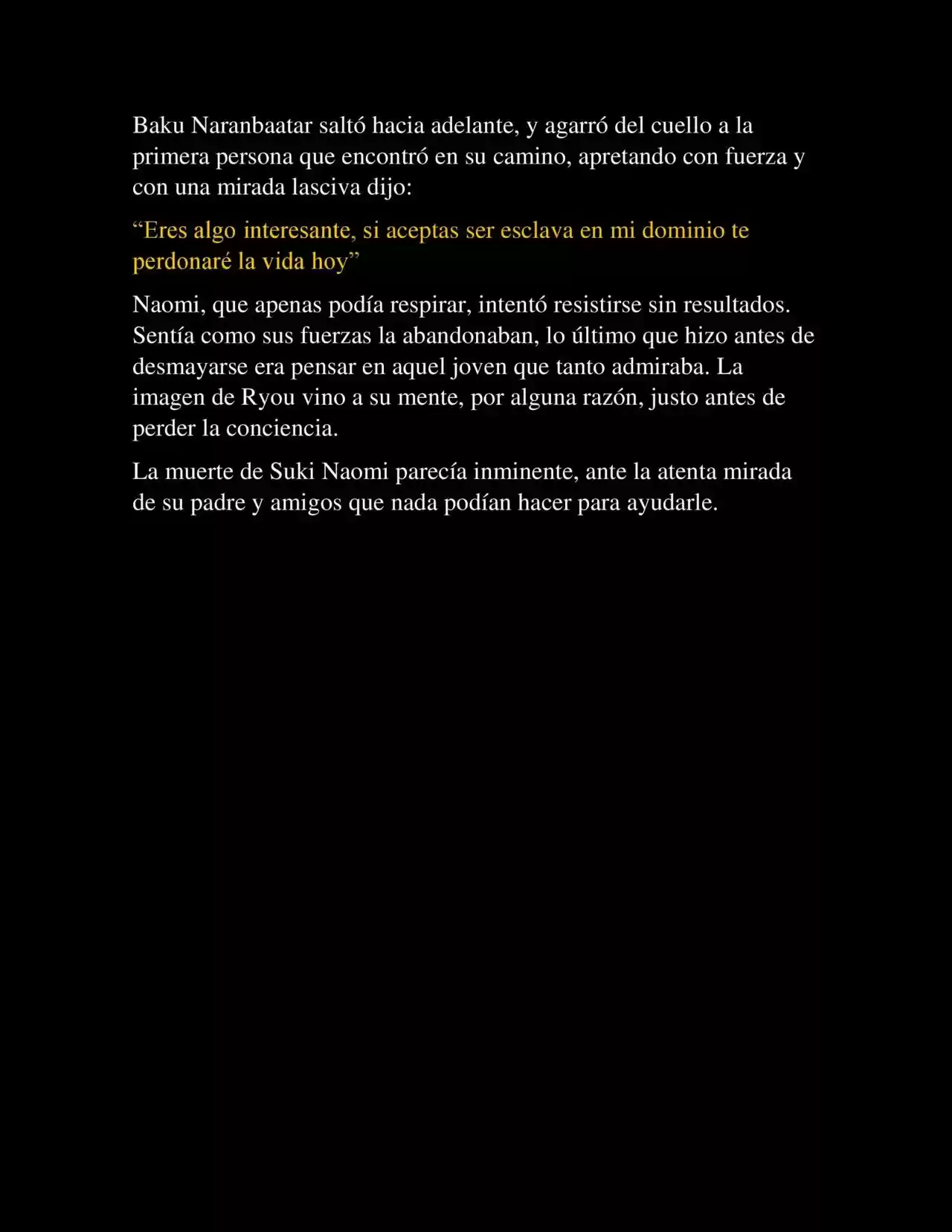 Baku Naranbaatar saltó hacia adelante, y agarró del cuello a la primera persona que encontró en su camino, apretando con fuerza y con una mirada lasciva dijo:

"Eres algo interesante, si aceptas ser esclava en mi dominio te perdonaré la vida hoy"

Naomi, que apenas podía respirar, intentó resistirse sin resultados. Sentía como sus fuerzas la abandonaban, lo último que hizo antes de desmayarse era pensar en aquel joven que tanto admiraba. La imagen de Ryou vino a su mente, por alguna razón, justo antes de perder la conciencia.

La muerte de Suki Naomi parecía inminente, ante la atenta mirada de su padre y amigos que nada podían hacer para ayudarle.